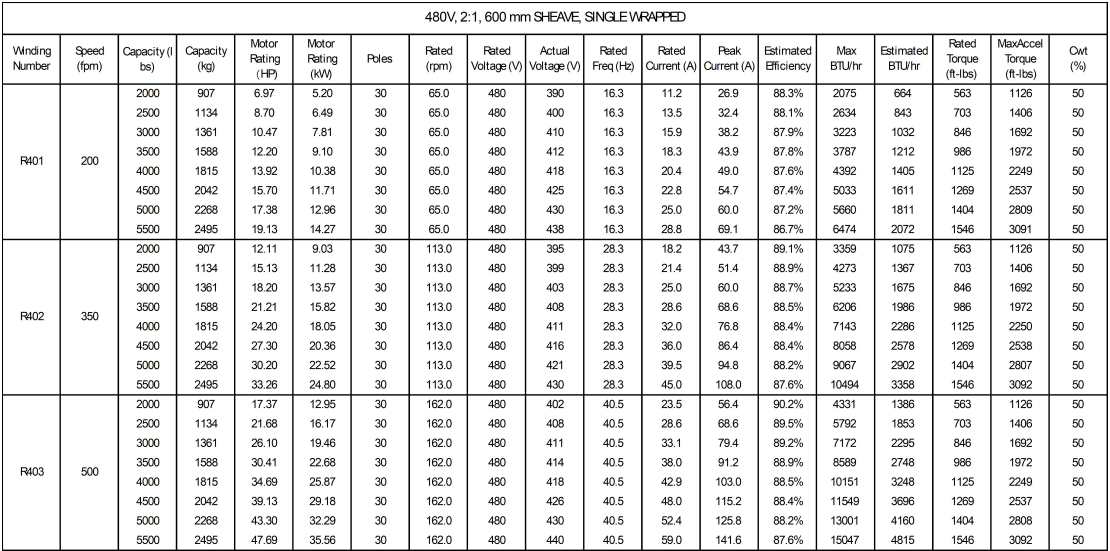 480V, 2:1, 600 mm SHEAVE, SINGLE WRAPPED

| Winding Number | Speed (fpm) | Capacity (lbs) | Capacity (kg) | Motor Rating (HP) | Motor Rating (kW) | Poles | Rated (rpm) | Rated Voltage (V) | Actual Voltage (V) | Rated Freq (Hz) | Rated Current (A) | Peak Current (A) | Estimated Efficiency | Max BTU/hr | Estimated BTU/hr | Rated Torque (ft-lbs) | MaxAccel Torque (ft-lbs) | Cwt (%) |
|---|---|---|---|---|---|---|---|---|---|---|---|---|---|---|---|---|---|---|
| R401 | 200 | 2000 | 907 | 6.97 | 5.20 | 30 | 65.0 | 480 | 390 | 16.3 | 11.2 | 26.9 | 88.3% | 2075 | 664 | 563 | 1126 | 50 |
| | | 2500 | 1134 | 8.70 | 6.49 | 30 | 65.0 | 480 | 400 | 16.3 | 13.5 | 32.4 | 88.1% | 2634 | 843 | 703 | 1406 | 50 |
| | | 3000 | 1361 | 10.47 | 7.81 | 30 | 65.0 | 480 | 410 | 16.3 | 15.9 | 38.2 | 87.9% | 3223 | 1032 | 846 | 1692 | 50 |
| | | 3500 | 1588 | 12.20 | 9.10 | 30 | 65.0 | 480 | 412 | 16.3 | 18.3 | 43.9 | 87.8% | 3787 | 1212 | 986 | 1972 | 50 |
| | | 4000 | 1815 | 13.92 | 10.38 | 30 | 65.0 | 480 | 418 | 16.3 | 20.4 | 49.0 | 87.6% | 4392 | 1405 | 1125 | 2249 | 50 |
| | | 4500 | 2042 | 15.70 | 11.71 | 30 | 65.0 | 480 | 425 | 16.3 | 22.8 | 54.7 | 87.4% | 5033 | 1611 | 1269 | 2537 | 50 |
| | | 5000 | 2268 | 17.38 | 12.96 | 30 | 65.0 | 480 | 430 | 16.3 | 25.0 | 60.0 | 87.2% | 5660 | 1811 | 1404 | 2809 | 50 |
| | | 5500 | 2495 | 19.13 | 14.27 | 30 | 65.0 | 480 | 438 | 16.3 | 28.8 | 69.1 | 86.7% | 6474 | 2072 | 1546 | 3091 | 50 |
| R402 | 350 | 2000 | 907 | 12.11 | 9.03 | 30 | 113.0 | 480 | 395 | 28.3 | 18.2 | 43.7 | 89.1% | 3359 | 1075 | 563 | 1126 | 50 |
| | | 2500 | 1134 | 15.13 | 11.28 | 30 | 113.0 | 480 | 399 | 28.3 | 21.4 | 51.4 | 88.9% | 4273 | 1367 | 703 | 1406 | 50 |
| | | 3000 | 1361 | 18.20 | 13.57 | 30 | 113.0 | 480 | 403 | 28.3 | 25.0 | 60.0 | 88.7% | 5233 | 1675 | 846 | 1692 | 50 |
| | | 3500 | 1588 | 21.21 | 15.82 | 30 | 113.0 | 480 | 408 | 28.3 | 28.6 | 68.6 | 88.5% | 6206 | 1986 | 986 | 1972 | 50 |
| | | 4000 | 1815 | 24.20 | 18.05 | 30 | 113.0 | 480 | 411 | 28.3 | 32.0 | 76.8 | 88.4% | 7143 | 2286 | 1125 | 2250 | 50 |
| | | 4500 | 2042 | 27.30 | 20.36 | 30 | 113.0 | 480 | 416 | 28.3 | 36.0 | 86.4 | 88.4% | 8058 | 2578 | 1269 | 2538 | 50 |
| | | 5000 | 2268 | 30.20 | 22.52 | 30 | 113.0 | 480 | 421 | 28.3 | 39.5 | 94.8 | 88.2% | 9067 | 2902 | 1404 | 2807 | 50 |
| | | 5500 | 2495 | 33.26 | 24.80 | 30 | 113.0 | 480 | 430 | 28.3 | 45.0 | 108.0 | 87.6% | 10494 | 3358 | 1546 | 3092 | 50 |
| R403 | 500 | 2000 | 907 | 17.37 | 12.95 | 30 | 162.0 | 480 | 402 | 40.5 | 23.5 | 56.4 | 90.2% | 4331 | 1386 | 563 | 1126 | 50 |
| | | 2500 | 1134 | 21.68 | 16.17 | 30 | 162.0 | 480 | 408 | 40.5 | 28.6 | 68.6 | 89.5% | 5792 | 1853 | 703 | 1406 | 50 |
| | | 3000 | 1361 | 26.10 | 19.46 | 30 | 162.0 | 480 | 411 | 40.5 | 33.1 | 79.4 | 89.2% | 7172 | 2295 | 846 | 1692 | 50 |
| | | 3500 | 1588 | 30.41 | 22.68 | 30 | 162.0 | 480 | 414 | 40.5 | 38.0 | 91.2 | 88.9% | 8589 | 2748 | 986 | 1972 | 50 |
| | | 4000 | 1815 | 34.69 | 25.87 | 30 | 162.0 | 480 | 418 | 40.5 | 42.9 | 103.0 | 88.5% | 10151 | 3248 | 1125 | 2249 | 50 |
| | | 4500 | 2042 | 39.13 | 29.18 | 30 | 162.0 | 480 | 426 | 40.5 | 48.0 | 115.2 | 88.4% | 11549 | 3696 | 1269 | 2537 | 50 |
| | | 5000 | 2268 | 43.30 | 32.29 | 30 | 162.0 | 480 | 430 | 40.5 | 52.4 | 125.8 | 88.2% | 13001 | 4160 | 1404 | 2808 | 50 |
| | | 5500 | 2495 | 47.69 | 35.56 | 30 | 162.0 | 480 | 440 | 40.5 | 59.0 | 141.6 | 87.6% | 15047 | 4815 | 1546 | 3092 | 50 |